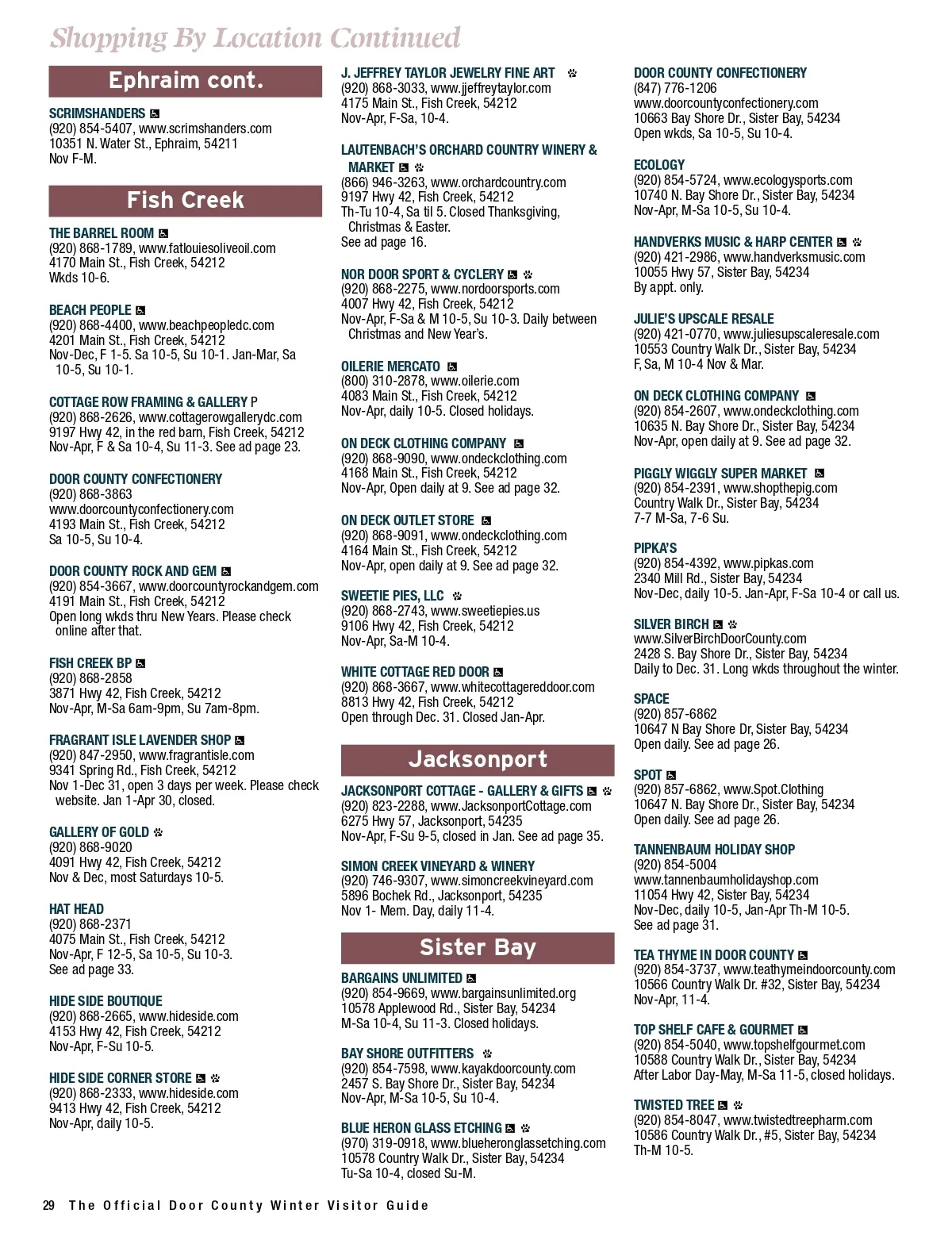 Shopping By Location Continued

Ephraim cont.

SCRIMSHANDERS
(920) 854-5407, www.scrimshanders.com
10351 N. Water St., Ephraim, 54211
Nov F-M.

Fish Creek

THE BARREL ROOM
(920) 868-1789, www.fatlouiesoliveoil.com
4170 Main St., Fish Creek, 54212
Wkds 10-6.

BEACH PEOPLE
(920) 868-4400, www.beachpeopledc.com
4201 Main St., Fish Creek, 54212
Nov-Dec, F 1-5. Sa 10-5, Su 10-1. Jan-Mar, Sa 10-5, Su 10-1.

COTTAGE ROW FRAMING & GALLERY P
(920) 868-2626, www.cottagerowgallerydc.com
9197 Hwy 42, in the red barn, Fish Creek, 54212
Nov-Apr, F & Sa 10-4, Su 11-3. See ad page 23.

DOOR COUNTY CONFECTIONERY
(920) 868-3863
www.doorcountyconfectionery.com
4193 Main St., Fish Creek, 54212
Sa 10-5, Su 10-4.

DOOR COUNTY ROCK AND GEM
(920) 854-3667, www.doorcountyrockandgem.com
4191 Main St., Fish Creek, 54212
Open long wkds thru New Years. Please check online after that.

FISH CREEK BP
(920) 868-2858
3871 Hwy 42, Fish Creek, 54212
Nov-Apr, M-Sa 6am-9pm, Su 7am-8pm.

FRAGRANT ISLE LAVENDER SHOP
(920) 847-2950, www.fragrantisle.com
9341 Spring Rd., Fish Creek, 54212
Nov 1-Dec 31, open 3 days per week. Please check website. Jan 1-Apr 30, closed.

GALLERY OF GOLD
(920) 868-9020
4091 Hwy 42, Fish Creek, 54212
Nov & Dec, most Saturdays 10-5.

HAT HEAD
(920) 868-2371
4075 Main St., Fish Creek, 54212
Nov-Apr, F 12-5, Sa 10-5, Su 10-3.
See ad page 33.

HIDE SIDE BOUTIQUE
(920) 868-2665, www.hideside.com
4153 Hwy 42, Fish Creek, 54212
Nov-Apr, F-Su 10-5.

HIDE SIDE CORNER STORE
(920) 868-2333, www.hideside.com
9413 Hwy 42, Fish Creek, 54212
Nov-Apr, daily 10-5.

J. JEFFREY TAYLOR JEWELRY FINE ART
(920) 868-3033, www.jjeffreytaylor.com
4175 Main St., Fish Creek, 54212
Nov-Apr, F-Sa, 10-4.

LAUTENBACH'S ORCHARD COUNTRY WINERY & MARKET
(866) 946-3263, www.orchardcountry.com
9197 Hwy 42, Fish Creek, 54212
Th-Tu 10-4, Sa til 5. Closed Thanksgiving, Christmas & Easter.
See ad page 16.

NOR DOOR SPORT & CYCLERY
(920) 868-2275, www.nordoorsports.com
4007 Hwy 42, Fish Creek, 54212
Nov-Apr, F-Sa & M 10-5, Su 10-3. Daily between Christmas and New Year's.

OILERIE MERCATO
(800) 310-2878, www.oilerie.com
4083 Main St., Fish Creek, 54212
Nov-Apr, daily 10-5. Closed holidays.

ON DECK CLOTHING COMPANY
(920) 868-9090, www.ondeckclothing.com
4168 Main St., Fish Creek, 54212
Nov-Apr, Open daily at 9. See ad page 32.

ON DECK OUTLET STORE
(920) 868-9091, www.ondeckclothing.com
4164 Main St., Fish Creek, 54212
Nov-Apr, open daily at 9. See ad page 32.

SWEETIE PIES, LLC
(920) 868-2743, www.sweetiepies.us
9106 Hwy 42, Fish Creek, 54212
Nov-Apr, Sa-M 10-4.

WHITE COTTAGE RED DOOR
(920) 868-3667, www.whitecottagereddoor.com
8813 Hwy 42, Fish Creek, 54212
Open through Dec. 31. Closed Jan-Apr.

Jacksonport

JACKSONPORT COTTAGE - GALLERY & GIFTS
(920) 823-2288, www.JacksonportCottage.com
6275 Hwy 57, Jacksonport, 54235
Nov-Apr, F-Su 9-5, closed in Jan. See ad page 35.

SIMON CREEK VINEYARD & WINERY
(920) 746-9307, www.simoncreekvineyard.com
5896 Bochek Rd., Jacksonport, 54235
Nov 1- Mem. Day, daily 11-4.

Sister Bay

BARGAINS UNLIMITED
(920) 854-9669, www.bargainsunlimited.org
10578 Applewood Rd., Sister Bay, 54234
M-Sa 10-4, Su 11-3. Closed holidays.

BAY SHORE OUTFITTERS
(920) 854-7598, www.kayakdoorcounty.com
2457 S. Bay Shore Dr., Sister Bay, 54234
Nov-Apr, M-Sa 10-5, Su 10-4.

BLUE HERON GLASS ETCHING
(970) 319-0918, www.blueheronglassetching.com
10578 Country Walk Dr., Sister Bay, 54234
Tu-Sa 10-4, closed Su-M.

DOOR COUNTY CONFECTIONERY
(847) 776-1206
www.doorcountyconfectionery.com
10663 Bay Shore Dr., Sister Bay, 54234
Open wkds, Sa 10-5, Su 10-4.

ECOLOGY
(920) 854-5724, www.ecologysports.com
10740 N. Bay Shore Dr., Sister Bay, 54234
Nov-Apr, M-Sa 10-5, Su 10-4.

HANDVERKS MUSIC & HARP CENTER
(920) 421-2986, www.handverksmusic.com
10055 Hwy 57, Sister Bay, 54234
By appt. only.

JULIE'S UPSCALE RESALE
(920) 421-0770, www.juliesupscaleresale.com
10553 Country Walk Dr., Sister Bay, 54234
F, Sa, M 10-4 Nov & Mar.

ON DECK CLOTHING COMPANY
(920) 854-2607, www.ondeckclothing.com
10635 N. Bay Shore Dr., Sister Bay, 54234
Nov-Apr, open daily at 9. See ad page 32.

PIGGLY WIGGLY SUPER MARKET
(920) 854-2391, www.shopthepig.com
Country Walk Dr., Sister Bay, 54234
7-7 M-Sa, 7-6 Su.

PIPKA'S
(920) 854-4392, www.pipkas.com
2340 Mill Rd., Sister Bay, 54234
Nov-Dec, daily 10-5. Jan-Apr, F-Sa 10-4 or call us.

SILVER BIRCH
www.SilverBirchDoorCounty.com
2428 S. Bay Shore Dr., Sister Bay, 54234
Daily to Dec. 31. Long wkds throughout the winter.

SPACE
(920) 857-6862
10647 N Bay Shore Dr, Sister Bay, 54234
Open daily. See ad page 26.

SPOT
(920) 857-6862, www.Spot.Clothing
10647 N. Bay Shore Dr., Sister Bay, 54234
Open daily. See ad page 26.

TANNENBAUM HOLIDAY SHOP
(920) 854-5004
www.tannenbaumholidayshop.com
11054 Hwy 42, Sister Bay, 54234
Nov-Dec, daily 10-5, Jan-Apr Th-M 10-5.
See ad page 31.

TEA THYME IN DOOR COUNTY
(920) 854-3737, www.teathymeindoorcounty.com
10566 Country Walk Dr. #32, Sister Bay, 54234
Nov-Apr, 11-4.

TOP SHELF CAFE & GOURMET
(920) 854-5040, www.topshelfgourmet.com
10588 Country Walk Dr., Sister Bay, 54234
After Labor Day-May, M-Sa 11-5, closed holidays.

TWISTED TREE
(920) 854-8047, www.twistedtreepharm.com
10586 Country Walk Dr., #5, Sister Bay, 54234
Th-M 10-5.

29 The Official Door County Winter Visitor Guide